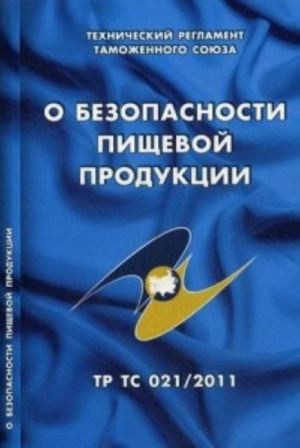 ТЕХНИЧЕСКИЙ РЕГЛАМЕНТ ТАМОЖЕННОГО СОЮЗА

О БЕЗОПАСНОСТИ ПИЩЕВОЙ ПРОДУКЦИИ

ТР ТС 021/2011

О БЕЗОПАСНОСТИ ПИЩЕВОЙ ПРОДУКЦИИ